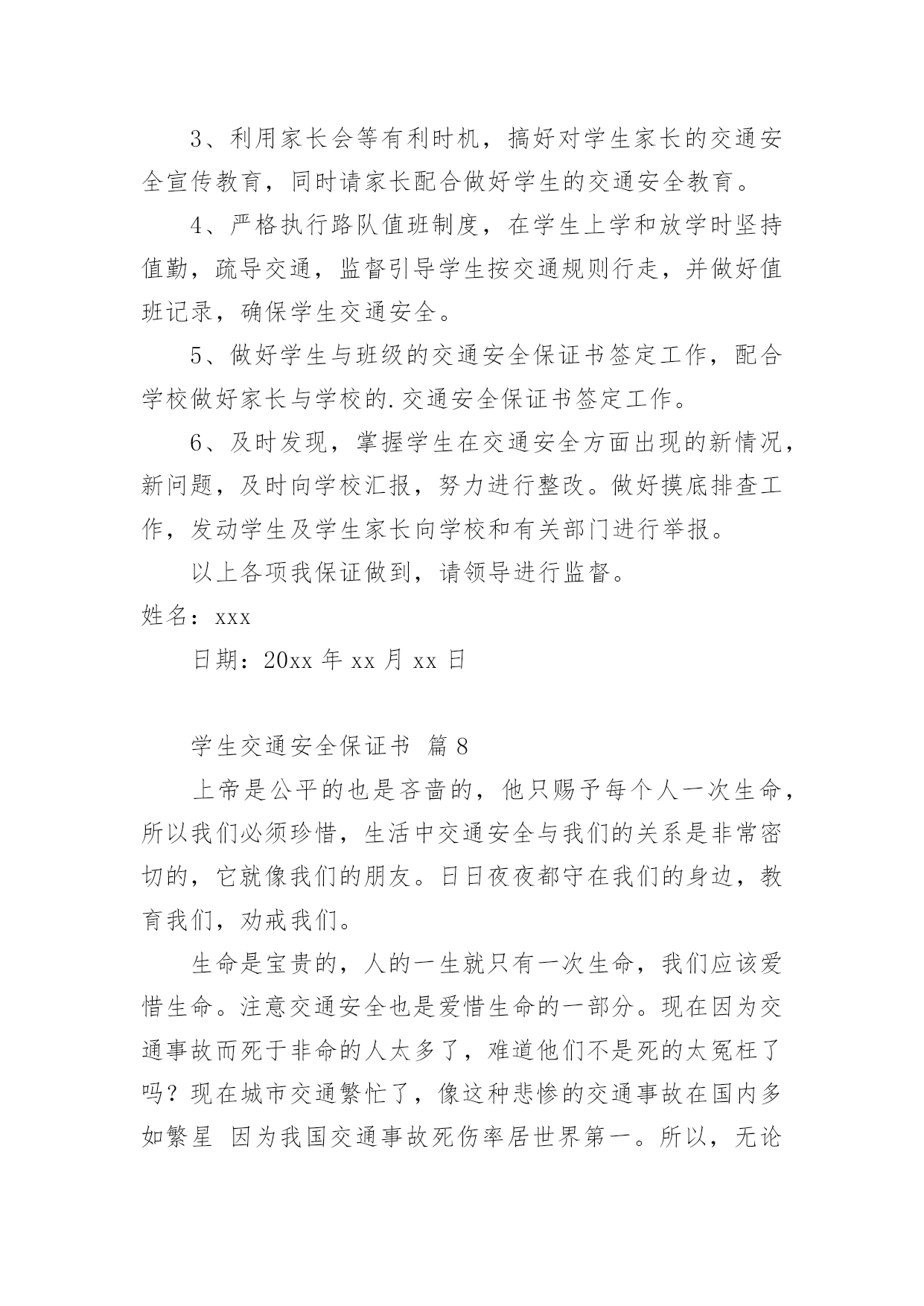 3、利用家长会等有利时机，搞好对学生家长的交通安全宣传教育，同时请家长配合做好学生的交通安全教育。

4、严格执行路队值班制度，在学生上学和放学时坚持值勤，疏导交通，监督引导学生按交通规则行走，并做好值班记录，确保学生交通安全。

5、做好学生与班级的交通安全保证书签定工作，配合学校做好家长与学校的.交通安全保证书签定工作。

6、及时发现，掌握学生在交通安全方面出现的新情况，新问题，及时向学校汇报，努力进行整改。做好摸底排查工作，发动学生及学生家长向学校和有关部门进行举报。

以上各项我保证做到，请领导进行监督。

姓名：xxx

日期：20xx 年 xx 月 xx 日

学生交通安全保证书 篇 8

上帝是公平的也是吝啬的，他只赐予每个人一次生命，所以我们必须珍惜，生活中交通安全与我们的关系是非常密切的，它就像我们的朋友。日日夜夜都守在我们的身边，教育我们，劝戒我们。

生命是宝贵的，人的一生就只有一次生命，我们应该爱惜生命。注意交通安全也是爱惜生命的一部分。现在因为交通事故而死于非命的人太多了，难道他们不是死的太冤枉了吗？现在城市交通繁忙了，像这种悲惨的交通事故在国内多如繁星 因为我国交通事故死伤率居世界第一。所以，无论